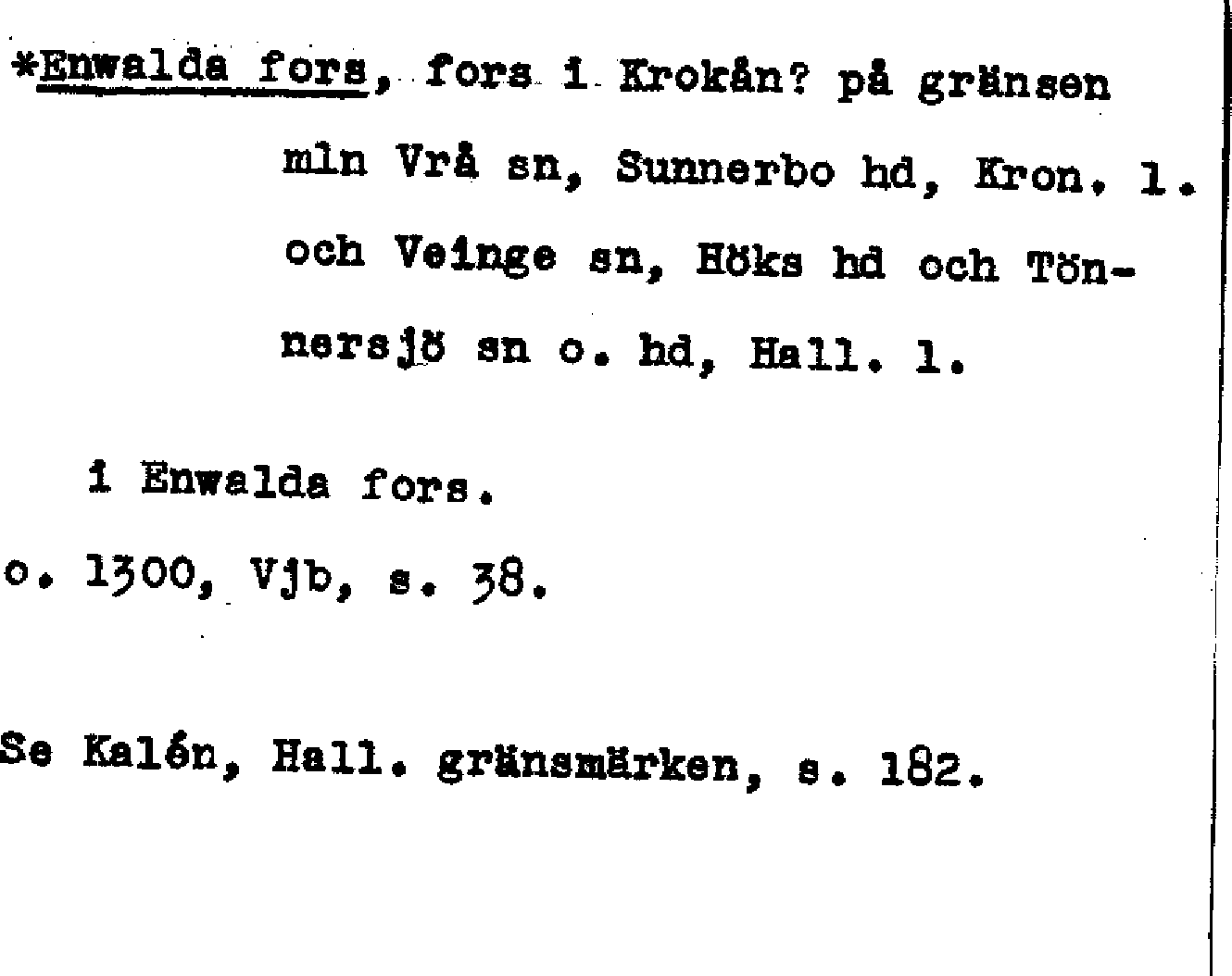 *Enwalda fors, fors i Krokån? på gränsen mln Vrå sn, Sunnerbo hd, Kron. l. och Veinge sn, Höks hd och Tönnersjö sn o. hd, Hall. l.

i Enwalda fors.
o. 1300, Vjb, s. 38.

Se Kalén, Hall. gränsmärken, s. 182.